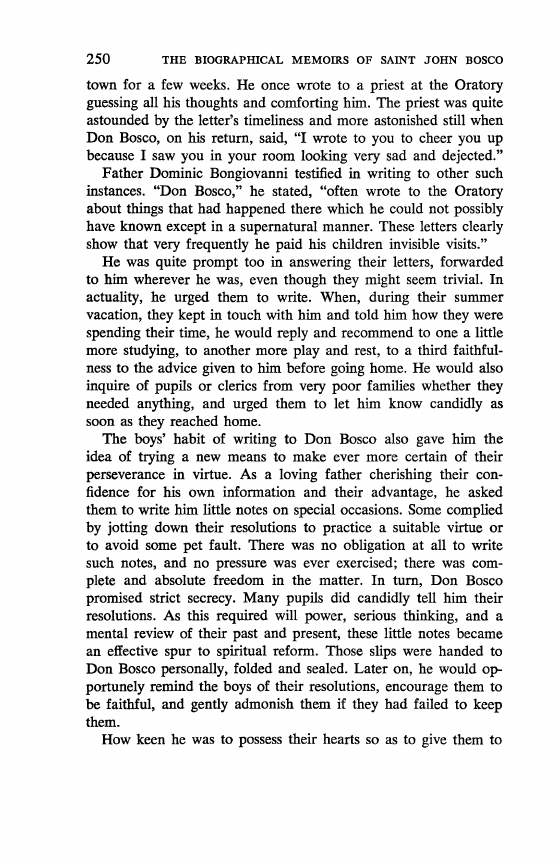 250 THE BIOGRAPHICAL MEMOIRS OF SAINT JOHN BOSCO

town for a few weeks. He once wrote to a priest at the Oratory guessing all his thoughts and comforting him. The priest was quite astounded by the letter's timeliness and more astonished still when Don Bosco, on his return, said, "I wrote to you to cheer you up because I saw you in your room looking very sad and dejected."

Father Dominic Bongiovanni testified in writing to other such instances. "Don Bosco," he stated, "often wrote to the Oratory about things that had happened there which he could not possibly have known except in a supernatural manner. These letters clearly show that very frequently he paid his children invisible visits."

He was quite prompt too in answering their letters, forwarded to him wherever he was, even though they might seem trivial. In actuality, he urged them to write. When, during their summer vacation, they kept in touch with him and told him how they were spending their time, he would reply and recommend to one a little more studying, to another more play and rest, to a third faithfulness to the advice given to him before going home. He would also inquire of pupils or clerics from very poor families whether they needed anything, and urged them to let him know candidly as soon as they reached home.

The boys' habit of writing to Don Bosco also gave him the idea of trying a new means to make ever more certain of their perseverance in virtue. As a loving father cherishing their confidence for his own information and their advantage, he asked them to write him little notes on special occasions. Some complied by jotting down their resolutions to practice a suitable virtue or to avoid some pet fault. There was no obligation at all to write such notes, and no pressure was ever exercised; there was complete and absolute freedom in the matter. In turn, Don Bosco promised strict secrecy. Many pupils did candidly tell him their resolutions. As this required will power, serious thinking, and a mental review of their past and present, these little notes became an effective spur to spiritual reform. Those slips were handed to Don Bosco personally, folded and sealed. Later on, he would opportunely remind the boys of their resolutions, encourage them to be faithful, and gently admonish them if they had failed to keep them.

How keen he was to possess their hearts so as to give them to